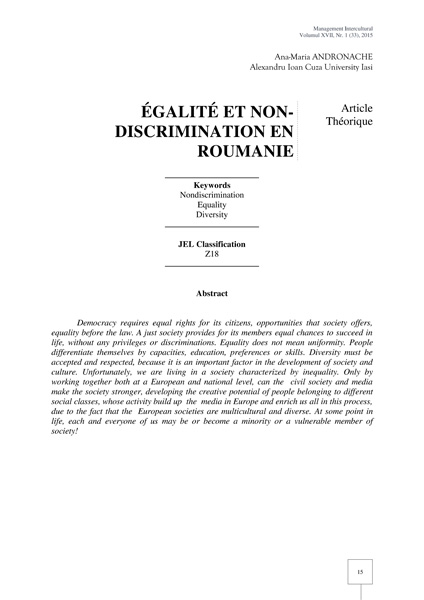 Management Intercultural
Volumul XVII, Nr. 1 (33), 2015

Ana-Maria ANDRONACHE
Alexandru Ioan Cuza University Iasi

ÉGALITÉ ET NON-DISCRIMINATION EN ROUMANIE

Article
Théorique

Keywords
Nondiscrimination
Equality
Diversity

JEL Classification
Z18

Abstract

Democracy requires equal rights for its citizens, opportunities that society offers, equality before the law. A just society provides for its members equal chances to succeed in life, without any privileges or discriminations. Equality does not mean uniformity. People differentiate themselves by capacities, education, preferences or skills. Diversity must be accepted and respected, because it is an important factor in the development of society and culture. Unfortunately, we are living in a society characterized by inequality. Only by working together both at a European and national level, can the civil society and media make the society stronger, developing the creative potential of people belonging to different social classes, whose activity build up the media in Europe and enrich us all in this process, due to the fact that the European societies are multicultural and diverse. At some point in life, each and everyone of us may be or become a minority or a vulnerable member of society!

15